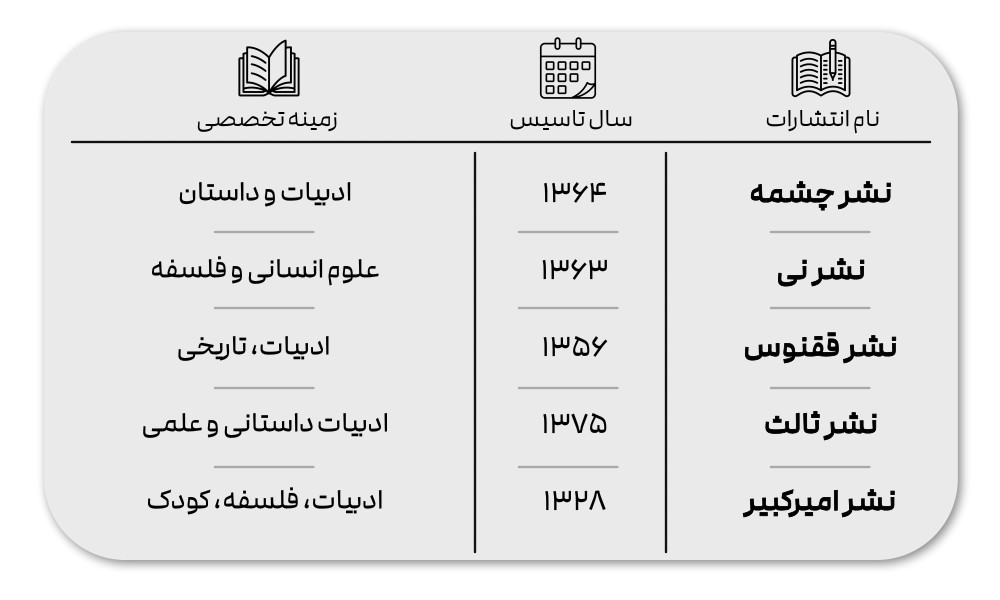 | نام انتشارات | سال تاسیس | زمینه تخصصی |
|---|---|---|
| نشر چشمه | ۱۳۶۴ | ادبیات و داستان |
| نشر نی | ۱۳۶۳ | علوم انسانی و فلسفه |
| نشر ققنوس | ۱۳۵۶ | ادبیات، تاریخی |
| نشر ثالث | ۱۳۷۵ | ادبیات داستانی و علمی |
| نشر امیرکبیر | ۱۳۲۸ | ادبیات، فلسفه، کودک |